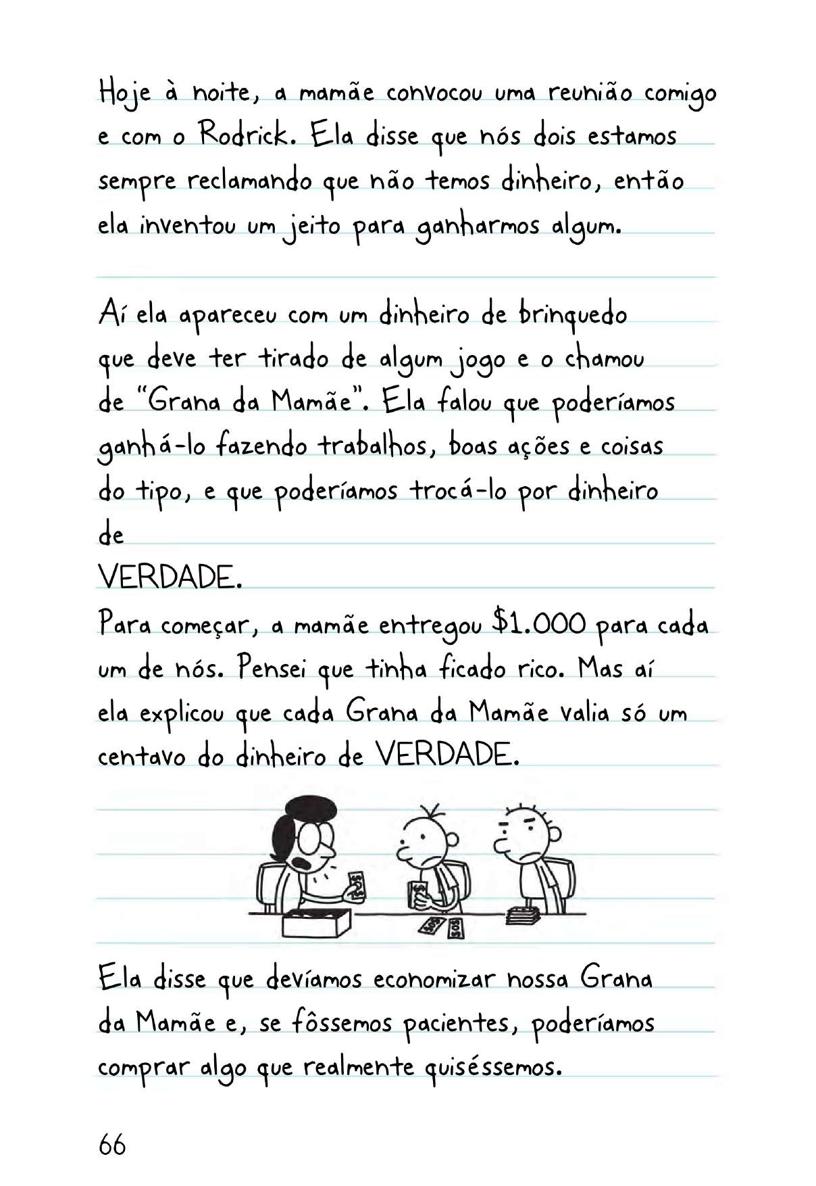 Hoje à noite, a mamãe convocou uma reunião comigo e com o Rodrick. Ela disse que nós dois estamos sempre reclamando que não temos dinheiro, então ela inventou um jeito para ganharmos algum.

Aí ela apareceu com um dinheiro de brinquedo que deve ter tirado de algum jogo e o chamou de "Grana da Mamãe". Ela falou que poderíamos ganhá-lo fazendo trabalhos, boas ações e coisas do tipo, e que poderíamos trocá-lo por dinheiro de
VERDADE.
Para começar, a mamãe entregou \$1.000 para cada um de nós. Pensei que tinha ficado rico. Mas aí ela explicou que cada Grana da Mamãe valia só um centavo do dinheiro de VERDADE.

Ela disse que devíamos economizar nossa Grana da Mamãe e, se fôssemos pacientes, poderíamos comprar algo que realmente quiséssemos.

66